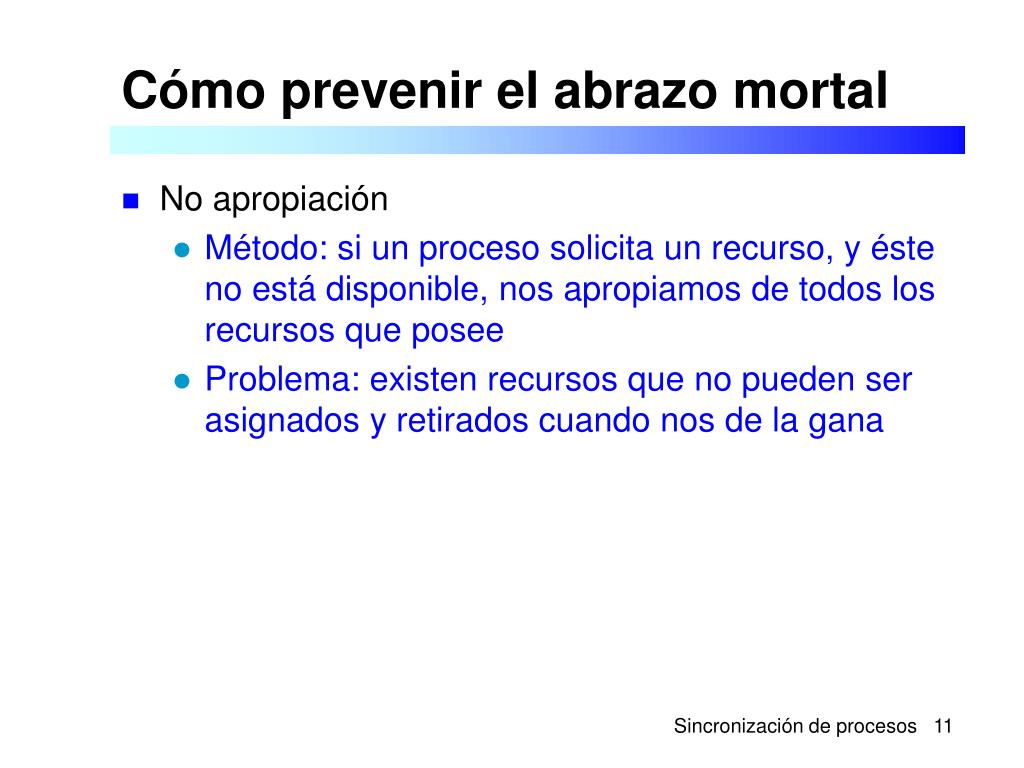 Cómo prevenir el abrazo mortal

No apropiación

Método: si un proceso solicita un recurso, y éste no está disponible, nos apropiamos de todos los recursos que posee

Problema: existen recursos que no pueden ser asignados y retirados cuando nos de la gana

Sincronización de procesos 11